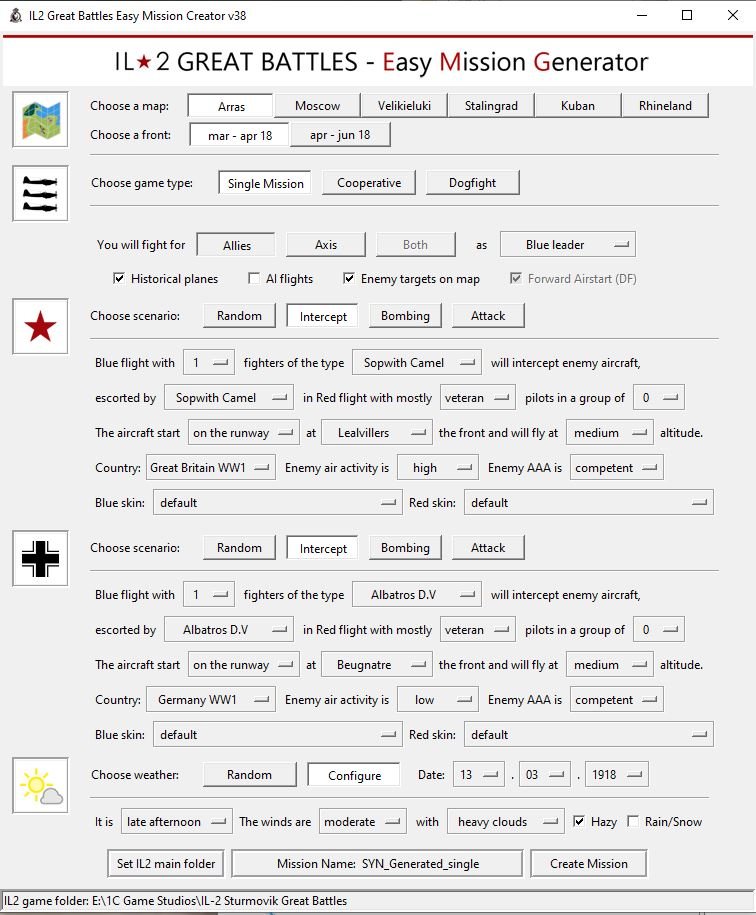 IL2 Great Battles Easy Mission Creator v38

IL★2 GREAT BATTLES - Easy Mission Generator

Choose a map: Arras Moscow Velikieluki Stalingrad Kuban Rhineland
Choose a front: mar - apr 18 apr - jun 18

Choose game type: Single Mission Cooperative Dogfight

You will fight for Allies Axis Both as Blue leader
Historical planes AI flights Enemy targets on map Forward Airstart (DF)

Choose scenario: Random Intercept Bombing Attack

Blue flight with 1 fighters of the type Sopwith Camel will intercept enemy aircraft,
escorted by Sopwith Camel in Red flight with mostly veteran pilots in a group of 0
The aircraft start on the runway at Lealvillers the front and will fly at medium altitude.
Country: Great Britain WW1 Enemy air activity is high Enemy AAA is competent
Blue skin: default Red skin: default

Choose scenario: Random Intercept Bombing Attack

Blue flight with 1 fighters of the type Albatros D.V will intercept enemy aircraft,
escorted by Albatros D.V in Red flight with mostly veteran pilots in a group of 0
The aircraft start on the runway at Beugnatre the front and will fly at medium altitude.
Country: Germany WW1 Enemy air activity is low Enemy AAA is competent
Blue skin: default Red skin: default

Choose weather: Random Configure Date: 13 . 03 . 1918

It is late afternoon The winds are moderate with heavy clouds Hazy Rain/Snow

Set IL2 main folder Mission Name: SYN_Generated_single Create Mission

IL2 game folder: E:\1C Game Studios\IL-2 Sturmovik Great Battles